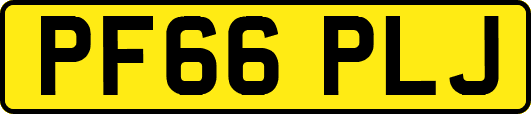 PF66 PLJ